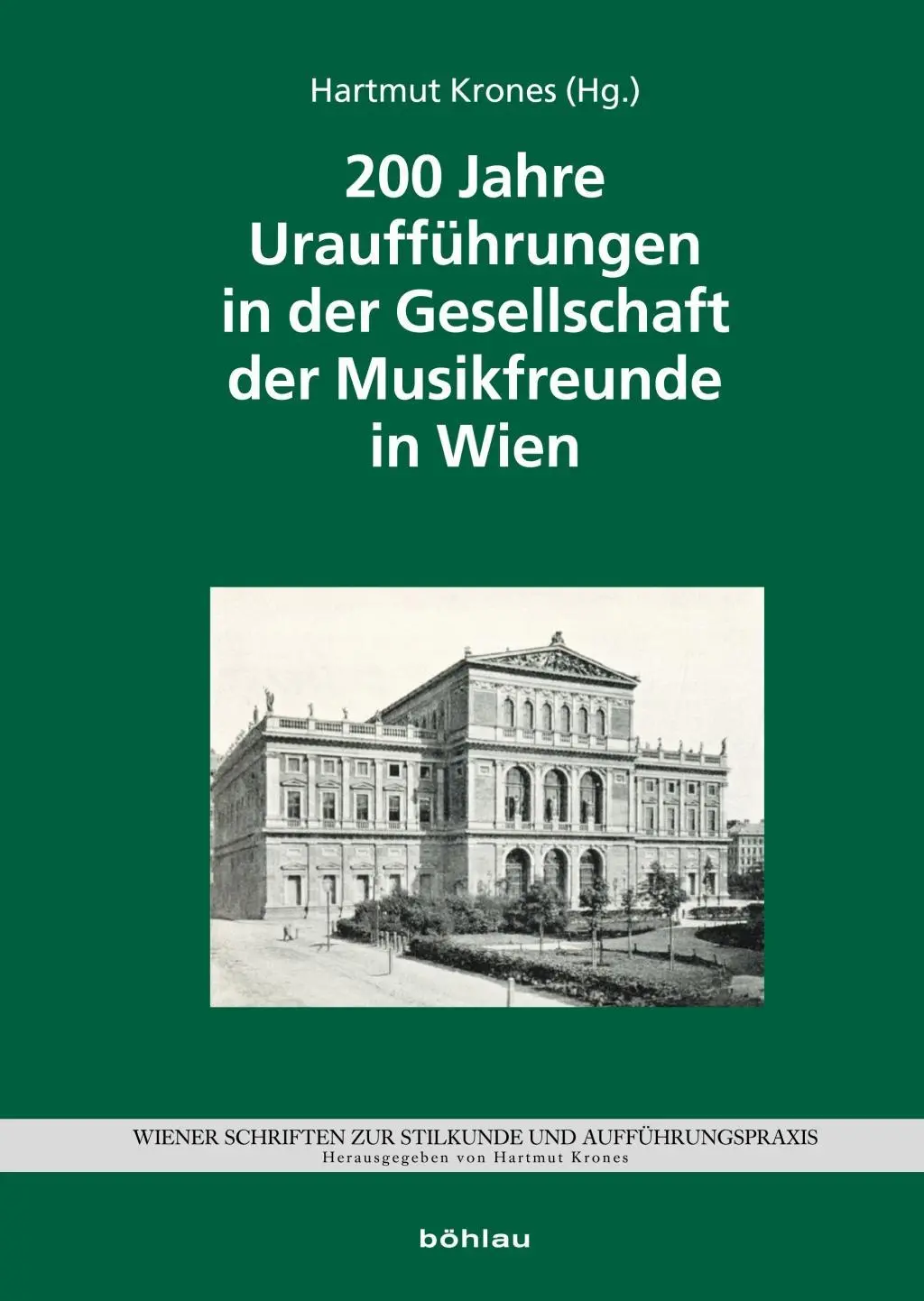 Hartmut Krones (Hg.)

200 Jahre Uraufführungen in der Gesellschaft der Musikfreunde in Wien

WIENER SCHRIFTEN ZUR STILKUNDE UND AUFFÜHRUNGSPRAXIS
Herausgegeben von Hartmut Krones

böhlau